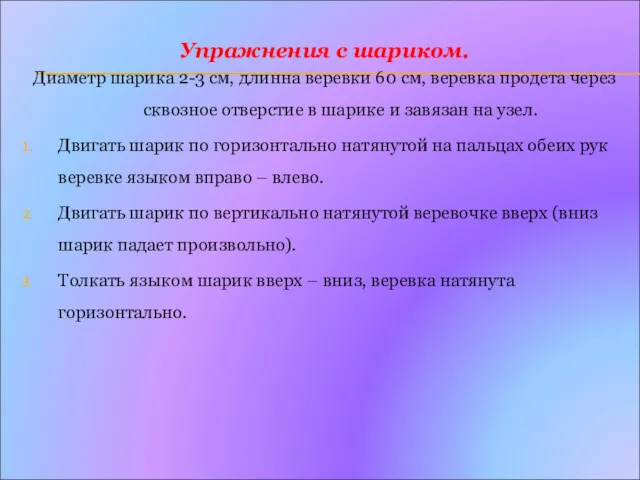 Упражнения с шариком.

Диаметр шарика 2-3 см, длинна веревки 60 см, веревка продета через сквозное отверстие в шарике и завязан на узел.

1. Двигать шарик по горизонтально натянутой на пальцах обеих рук веревке языком вправо – влево.

2. Двигать шарик по вертикально натянутой веревочке вверх (вниз шарик падает произвольно).

3. Толкать языком шарик вверх – вниз, веревка натянута горизонтально.